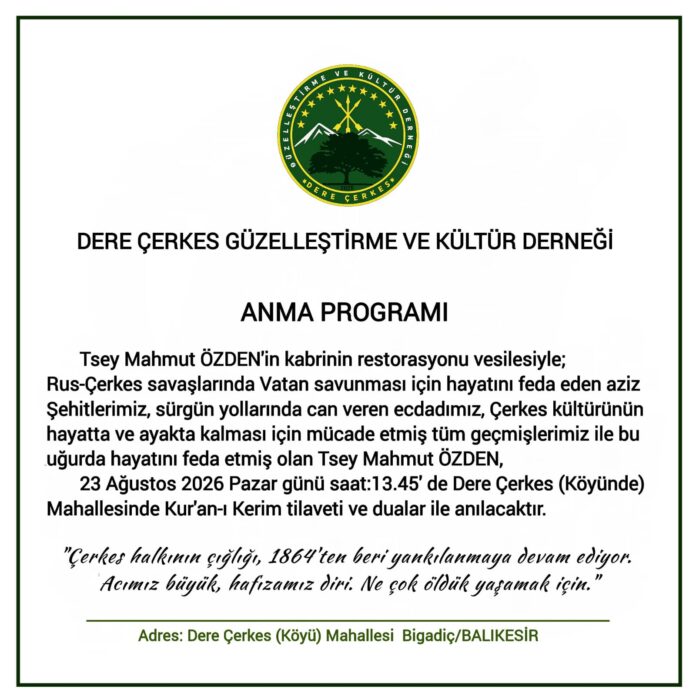 GÜZELLEŞTİRME VE KÜLTÜR DERNEĞİ
DERE ÇERKES

DERE ÇERKES GÜZELLEŞTİRME VE KÜLTÜR DERNEĞİ

ANMA PROGRAMI

Tsey Mahmut ÖZDEN'in kabrinin restorasyonu vesilesiyle; Rus-Çerkes savaşlarında Vatan savunması için hayatını feda eden aziz Şehitlerimiz, sürgün yollarında can veren ecdadımız, Çerkes kültürünün hayatta ve ayakta kalması için mücade etmiş tüm geçmişlerimiz ile bu uğurda hayatını feda etmiş olan Tsey Mahmut ÖZDEN,

23 Ağustos 2026 Pazar günü saat:13.45' de Dere Çerkes (Köyünde) Mahallesinde Kur'an-ı Kerim tilaveti ve dualar ile anılacaktır.

"Çerkes halkının çığlığı, 1864'ten beri yankılanmaya devam ediyor. Acımız büyük, hafızamız diri. Ne çok öldük yaşamak için."

Adres: Dere Çerkes (Köyü) Mahallesi Bigadiç/BALIKESİR